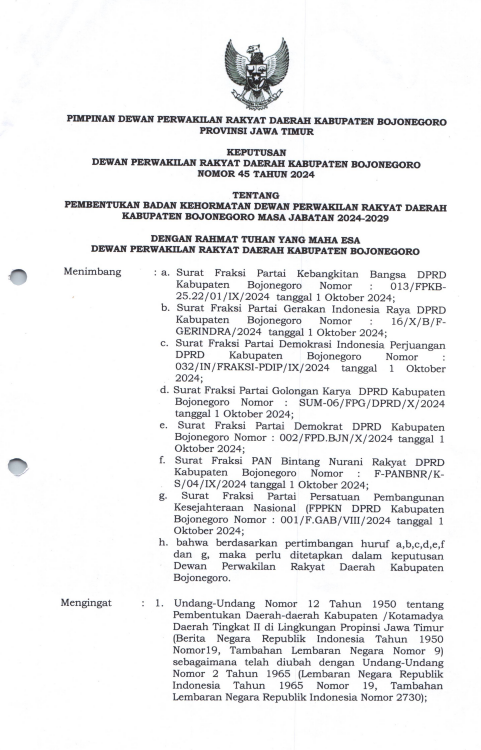 PIMPINAN DEWAN PERWAKILAN RAKYAT DAERAH KABUPATEN BOJONEGORO
PROVINSI JAWA TIMUR

KEPUTUSAN
DEWAN PERWAKILAN RAKYAT DAERAH KABUPATEN BOJONEGORO
NOMOR 45 TAHUN 2024

TENTANG
PEMBENTUKAN BADAN KEHORMATAN DEWAN PERWAKILAN RAKYAT DAERAH KABUPATEN BOJONEGORO MASA JABATAN 2024-2029

DENGAN RAHMAT TUHAN YANG MAHA ESA
DEWAN PERWAKILAN RAKYAT DAERAH KABUPATEN BOJONEGORO

Menimbang : a. Surat Fraksi Partai Kebangkitan Bangsa DPRD Kabupaten Bojonegoro Nomor : 013/FPKB-25.22/01/IX/2024 tanggal 1 Oktober 2024;
b. Surat Fraksi Partai Gerakan Indonesia Raya DPRD Kabupaten Bojonegoro Nomor : 16/X/B/F-GERINDRA/2024 tanggal 1 Oktober 2024;
c. Surat Fraksi Partai Demokrasi Indonesia Perjuangan DPRD Kabupaten Bojonegoro Nomor : 032/IN/FRAKSI-PDIP/IX/2024 tanggal 1 Oktober 2024;
d. Surat Fraksi Partai Golongan Karya DPRD Kabupaten Bojonegoro Nomor : SUM-06/FPG/DPRD/X/2024 tanggal 1 Oktober 2024;
e. Surat Fraksi Partai Demokrat DPRD Kabupaten Bojonegoro Nomor : 002/FPD.BJN/X/2024 tanggal 1 Oktober 2024;
f. Surat Fraksi PAN Bintang Nurani Rakyat DPRD Kabupaten Bojonegoro Nomor : F-PANBNR/K-S/04/IX/2024 tanggal 1 Oktober 2024;
g. Surat Fraksi Partai Persatuan Pembangunan Kesejahteraan Nasional (FPPKN DPRD Kabupaten Bojonegoro Nomor : 001/F.GAB/VIII/2024 tanggal 1 Oktober 2024;
h. bahwa berdasarkan pertimbangan huruf a,b,c,d,e,f dan g, maka perlu ditetapkan dalam keputusan Dewan Perwakilan Rakyat Daerah Kabupaten Bojonegoro.

Mengingat : 1. Undang-Undang Nomor 12 Tahun 1950 tentang Pembentukan Daerah-daerah Kabupaten /Kotamadya Daerah Tingkat II di Lingkungan Propinsi Jawa Timur (Berita Negara Republik Indonesia Tahun 1950 Nomor19, Tambahan Lembaran Negara Nomor 9) sebagaimana telah diubah dengan Undang-Undang Nomor 2 Tahun 1965 (Lembaran Negara Republik Indonesia Tahun 1965 Nomor 19, Tambahan Lembaran Negara Republik Indonesia Nomor 2730);